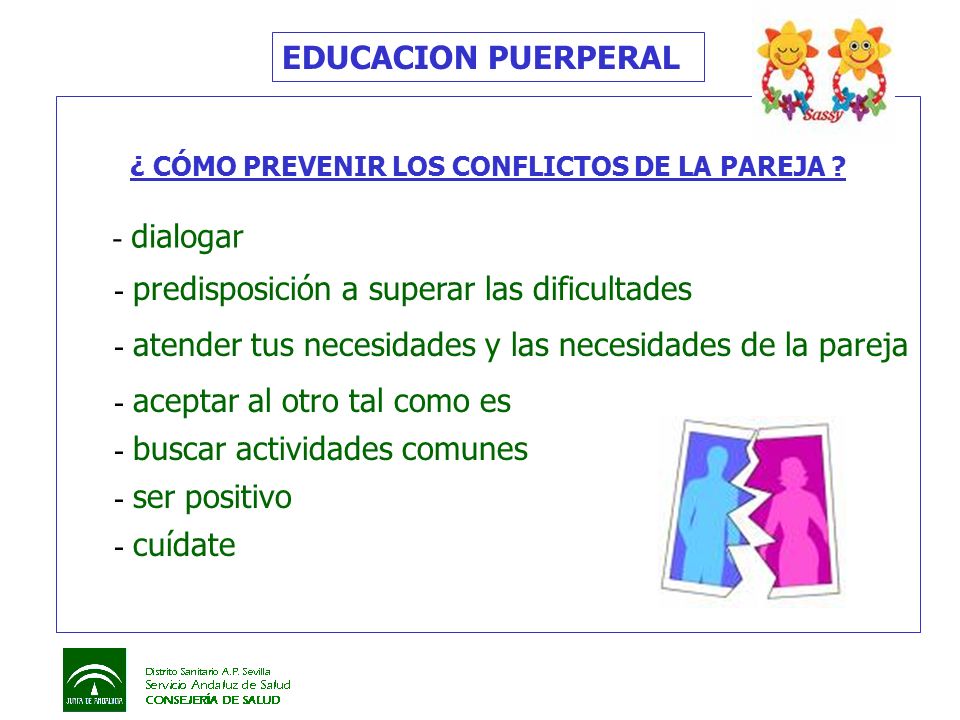 EDUCACION PUERPERAL

Sassy

¿ CÓMO PREVENIR LOS CONFLICTOS DE LA PAREJA ?

- dialogar
- predisposición a superar las dificultades
- atender tus necesidades y las necesidades de la pareja
- aceptar al otro tal como es
- buscar actividades comunes
- ser positivo
- cuídate

JUNTA DE ANDALUCIA

Distrito Sanitario A.P. Sevilla
Servicio Andaluz de Salud
CONSEJERÍA DE SALUD